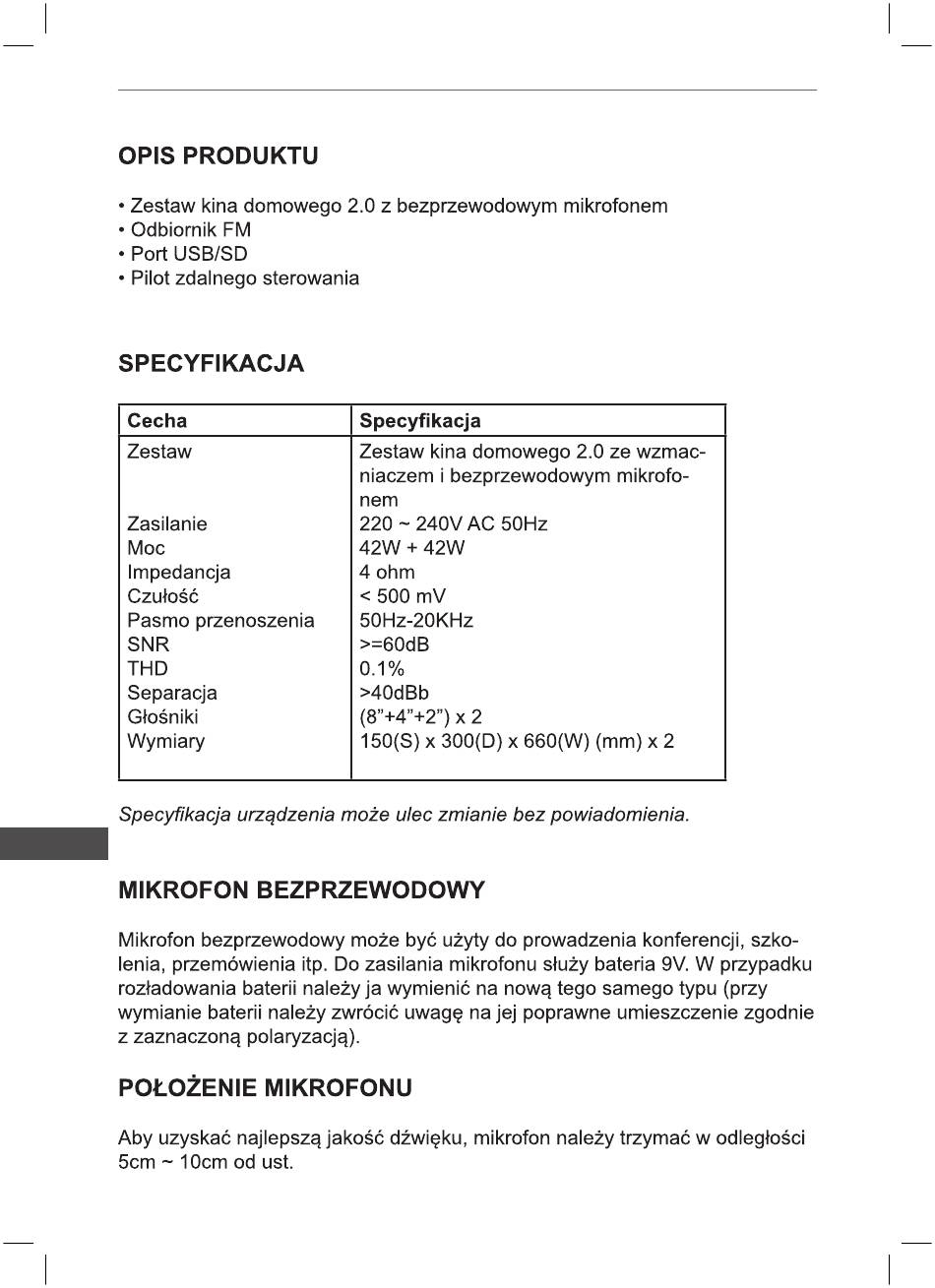 OPIS PRODUKTU

• Zestaw kina domowego 2.0 z bezprzewodowym mikrofonem
• Odbiornik FM
• Port USB/SD
• Pilot zdalnego sterowania

SPECYFIKACJA

| Cecha | Specyfikacja |
|---|---|
| Zestaw | Zestaw kina domowego 2.0 ze wzmacniaczem i bezprzewodowym mikrofonem |
| Zasilanie | 220 ~ 240V AC 50Hz |
| Moc | 42W + 42W |
| Impedancja | 4 ohm |
| Czułość | < 500 mV |
| Pasmo przenoszenia | 50Hz-20KHz |
| SNR | >=60dB |
| THD | 0.1% |
| Separacja | >40dBb |
| Głośniki | (8"+4"+2") x 2 |
| Wymiary | 150(S) x 300(D) x 660(W) (mm) x 2 |

Specyfikacja urządzenia może ulec zmianie bez powiadomienia.

MIKROFON BEZPRZEWODOWY

Mikrofon bezprzewodowy może być użyty do prowadzenia konferencji, szkolenia, przemówienia itp. Do zasilania mikrofonu służy bateria 9V. W przypadku rozładowania baterii należy ja wymienić na nową tego samego typu (przy wymianie baterii należy zwrócić uwagę na jej poprawne umieszczenie zgodnie z zaznaczoną polaryzacją).

POŁOŻENIE MIKROFONU

Aby uzyskać najlepszą jakość dźwięku, mikrofon należy trzymać w odległości 5cm ~ 10cm od ust.